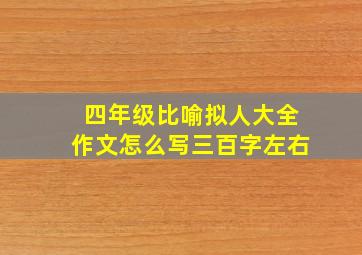 四年级比喻拟人大全
作文怎么写三百字左右